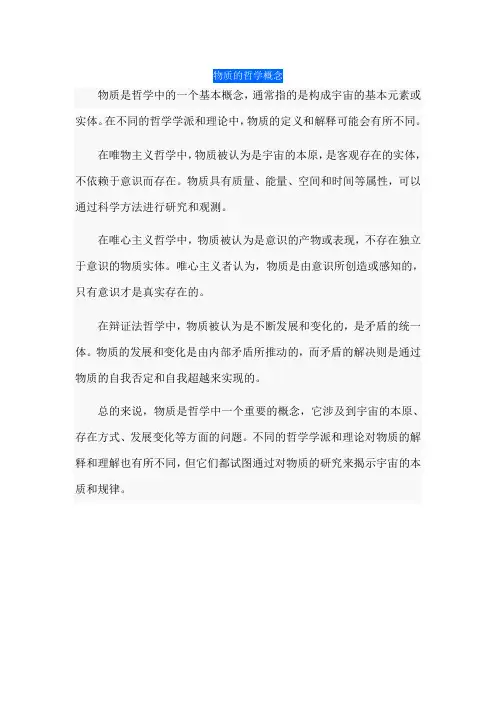 物质的哲学概念

物质是哲学中的一个基本概念，通常指的是构成宇宙的基本元素或实体。在不同的哲学学派和理论中，物质的定义和解释可能会有所不同。

在唯物主义哲学中，物质被认为是宇宙的本原，是客观存在的实体，不依赖于意识而存在。物质具有质量、能量、空间和时间等属性，可以通过科学方法进行研究和观测。

在唯心主义哲学中，物质被认为是意识的产物或表现，不存在独立于意识的物质实体。唯心主义者认为，物质是由意识所创造或感知的，只有意识才是真实存在的。

在辩证法哲学中，物质被认为是不断发展和变化的，是矛盾的统一体。物质的发展和变化是由内部矛盾所推动的，而矛盾的解决则是通过物质的自我否定和自我超越来实现的。

总的来说，物质是哲学中一个重要的概念，它涉及到宇宙的本原、存在方式、发展变化等方面的问题。不同的哲学学派和理论对物质的解释和理解也有所不同，但它们都试图通过对物质的研究来揭示宇宙的本质和规律。